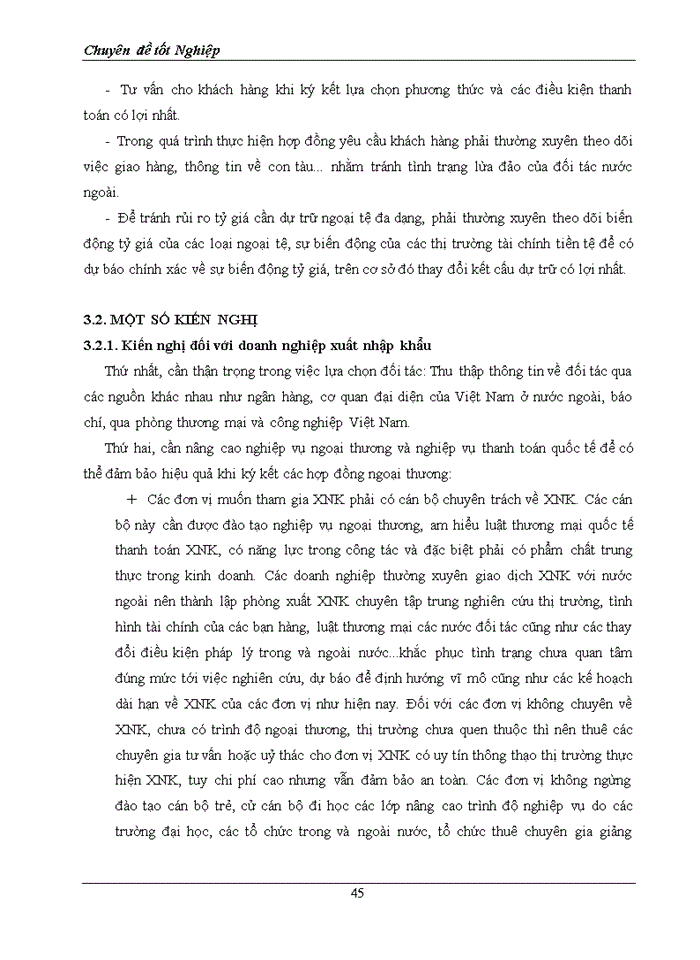 Chuyên đề tốt Nghiệp

- Tư vấn cho khách hàng khi ký kết lựa chọn phương thức và các điều kiện thanh toán có lợi nhất.

- Trong quá trình thực hiện hợp đồng yêu cầu khách hàng phải thường xuyên theo dõi việc giao hàng, thông tin về con tàu... nhằm tránh tình trạng lừa đảo của đối tác nước ngoài.

- Để tránh rủi ro tỷ giá cần dự trữ ngoại tệ đa dạng, phải thường xuyên theo dõi biến động tỷ giá của các loại ngoại tệ, sự biến động của các thị trường tài chính tiền tệ để có dự báo chính xác về sự biến động tỷ giá, trên cơ sở đó thay đổi kết cấu dự trữ có lợi nhất.

3.2. MỘT SỐ KIẾN NGHỊ

3.2.1. Kiến nghị đối với doanh nghiệp xuất nhập khẩu

Thứ nhất, cần thận trọng trong việc lựa chọn đối tác: Thu thập thông tin về đối tác qua các nguồn khác nhau như ngân hàng, cơ quan đại diện của Việt Nam ở nước ngoài, báo chí, qua phòng thương mại và công nghiệp Việt Nam.

Thứ hai, cần nâng cao nghiệp vụ ngoại thương và nghiệp vụ thanh toán quốc tế để có thể đảm bảo hiệu quả khi ký kết các hợp đồng ngoại thương:

+ Các đơn vị muốn tham gia XNK phải có cán bộ chuyên trách về XNK. Các cán bộ này cần được đào tạo nghiệp vụ ngoại thương, am hiểu luật thương mại quốc tế thanh toán XNK, có năng lực trong công tác và đặc biệt phải có phẩm chất trung thực trong kinh doanh. Các doanh nghiệp thường xuyên giao dịch XNK với nước ngoài nên thành lập phòng xuất XNK chuyên tập trung nghiên cứu thị trường, tình hình tài chính của các bạn hàng, luật thương mại các nước đối tác cũng như các thay đổi điều kiện pháp lý trong và ngoài nước...khắc phục tình trạng chưa quan tâm đúng mức tới việc nghiên cứu, dự báo để định hướng vĩ mô cũng như các kế hoạch dài hạn về XNK của các đơn vị như hiện nay. Đối với các đơn vị không chuyên về XNK, chưa có trình độ ngoại thương, thị trường chưa quen thuộc thì nên thuê các chuyên gia tư vấn hoặc uỷ thác cho đơn vị XNK có uy tín thông thạo thị trường thực hiện XNK, tuy chi phí cao nhưng vẫn đảm bảo an toàn. Các đơn vị không ngừng đào tạo cán bộ trẻ, cử cán bộ đi học các lớp nâng cao trình độ nghiệp vụ do các trường đại học, các tổ chức trong và ngoài nước, tổ chức thuê chuyên gia giảng

45